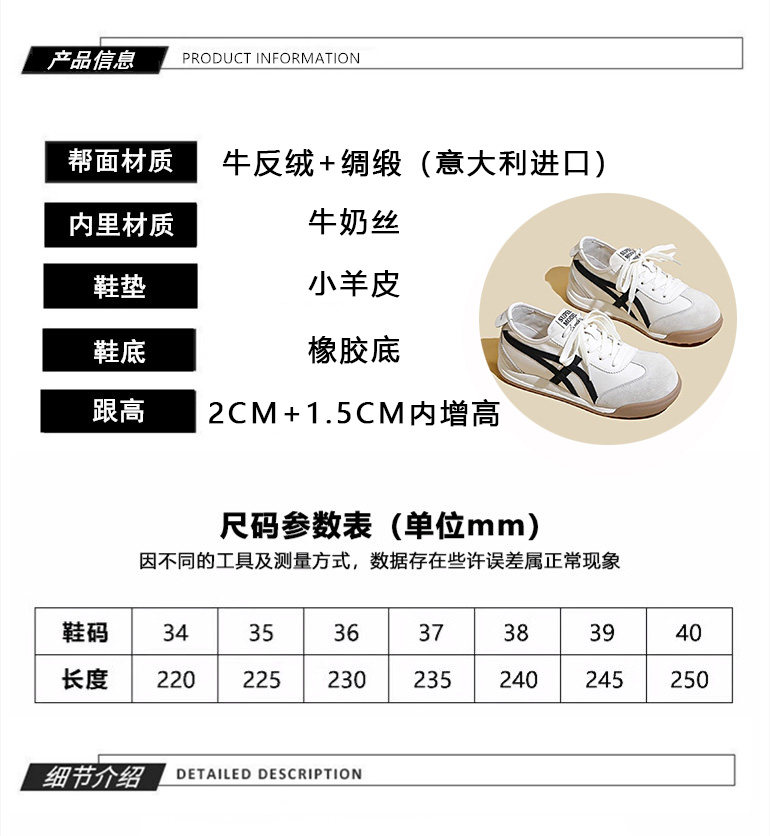 产品信息 PRODUCT INFORMATION

帮面材质 牛反绒+绸缎（意大利进口）

内里材质 牛奶丝

鞋垫 小羊皮

鞋底 橡胶底

跟高 2CM+1.5CM内增高

尺码参数表（单位mm）

因不同的工具及测量方式，数据存在些许误差属正常现象

| 鞋码 | 34 | 35 | 36 | 37 | 38 | 39 | 40 |
|---|---|---|---|---|---|---|---|
| 长度 | 220 | 225 | 230 | 235 | 240 | 245 | 250 |

细节介绍 DETAILED DESCRIPTION